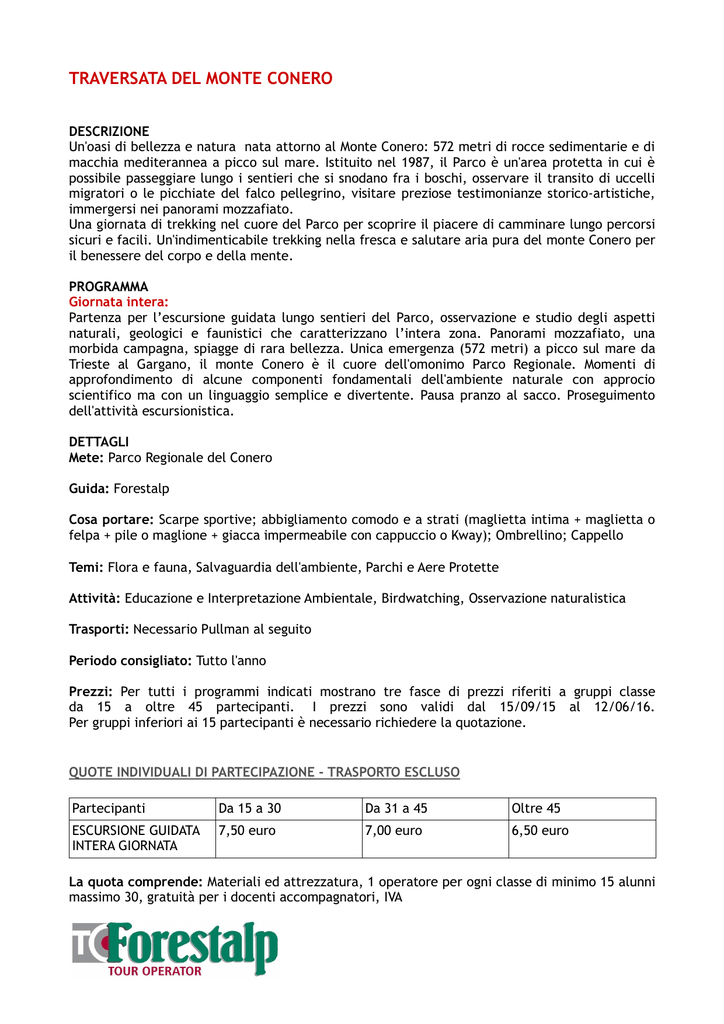 TRAVERSATA DEL MONTE CONERO

DESCRIZIONE
Un'oasi di bellezza e natura nata attorno al Monte Conero: 572 metri di rocce sedimentarie e di macchia mediterannea a picco sul mare. Istituito nel 1987, il Parco è un'area protetta in cui è possibile passeggiare lungo i sentieri che si snodano fra i boschi, osservare il transito di uccelli migratori o le picchiate del falco pellegrino, visitare preziose testimonianze storico-artistiche, immergersi nei panorami mozzafiato.
Una giornata di trekking nel cuore del Parco per scoprire il piacere di camminare lungo percorsi sicuri e facili. Un'indimenticabile trekking nella fresca e salutare aria pura del monte Conero per il benessere del corpo e della mente.

PROGRAMMA
Giornata intera:
Partenza per l'escursione guidata lungo sentieri del Parco, osservazione e studio degli aspetti naturali, geologici e faunistici che caratterizzano l'intera zona. Panorami mozzafiato, una morbida campagna, spiagge di rara bellezza. Unica emergenza (572 metri) a picco sul mare da Trieste al Gargano, il monte Conero è il cuore dell'omonimo Parco Regionale. Momenti di approfondimento di alcune componenti fondamentali dell'ambiente naturale con approcio scientifico ma con un linguaggio semplice e divertente. Pausa pranzo al sacco. Proseguimento dell'attività escursionistica.

DETTAGLI
Mete: Parco Regionale del Conero

Guida: Forestalp

Cosa portare: Scarpe sportive; abbigliamento comodo e a strati (maglietta intima + maglietta o felpa + pile o maglione + giacca impermeabile con cappuccio o Kway); Ombrellino; Cappello

Temi: Flora e fauna, Salvaguardia dell'ambiente, Parchi e Aere Protette

Attività: Educazione e Interpretazione Ambientale, Birdwatching, Osservazione naturalistica

Trasporti: Necessario Pullman al seguito

Periodo consigliato: Tutto l'anno

Prezzi: Per tutti i programmi indicati mostrano tre fasce di prezzi riferiti a gruppi classe da 15 a oltre 45 partecipanti. I prezzi sono validi dal 15/09/15 al 12/06/16. Per gruppi inferiori ai 15 partecipanti è necessario richiedere la quotazione.

QUOTE INDIVIDUALI DI PARTECIPAZIONE - TRASPORTO ESCLUSO

| Partecipanti | Da 15 a 30 | Da 31 a 45 | Oltre 45 |
|---|---|---|---|
| ESCURSIONE GUIDATA INTERA GIORNATA | 7,50 euro | 7,00 euro | 6,50 euro |

La quota comprende: Materiali ed attrezzatura, 1 operatore per ogni classe di minimo 15 alunni massimo 30, gratuità per i docenti accompagnatori, IVA

TO Forestalp
TOUR OPERATOR